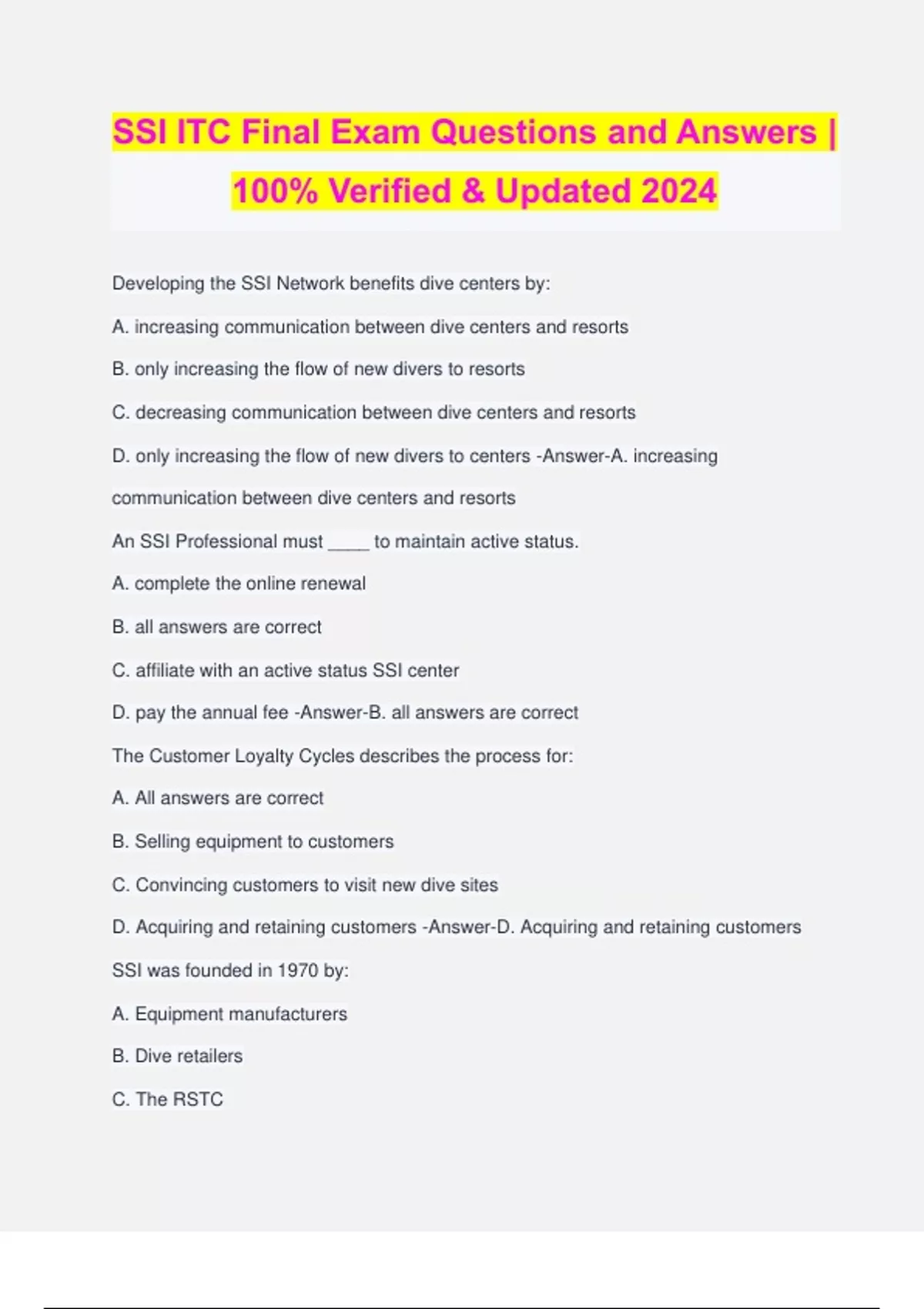 SSI ITC Final Exam Questions and Answers | 100% Verified & Updated 2024

Developing the SSI Network benefits dive centers by:

A. increasing communication between dive centers and resorts

B. only increasing the flow of new divers to resorts

C. decreasing communication between dive centers and resorts

D. only increasing the flow of new divers to centers -Answer-A. increasing communication between dive centers and resorts

An SSI Professional must _____ to maintain active status.

A. complete the online renewal

B. all answers are correct

C. affiliate with an active status SSI center

D. pay the annual fee -Answer-B. all answers are correct

The Customer Loyalty Cycles describes the process for:

A. All answers are correct

B. Selling equipment to customers

C. Convincing customers to visit new dive sites

D. Acquiring and retaining customers -Answer-D. Acquiring and retaining customers

SSI was founded in 1970 by:

A. Equipment manufacturers

B. Dive retailers

C. The RSTC